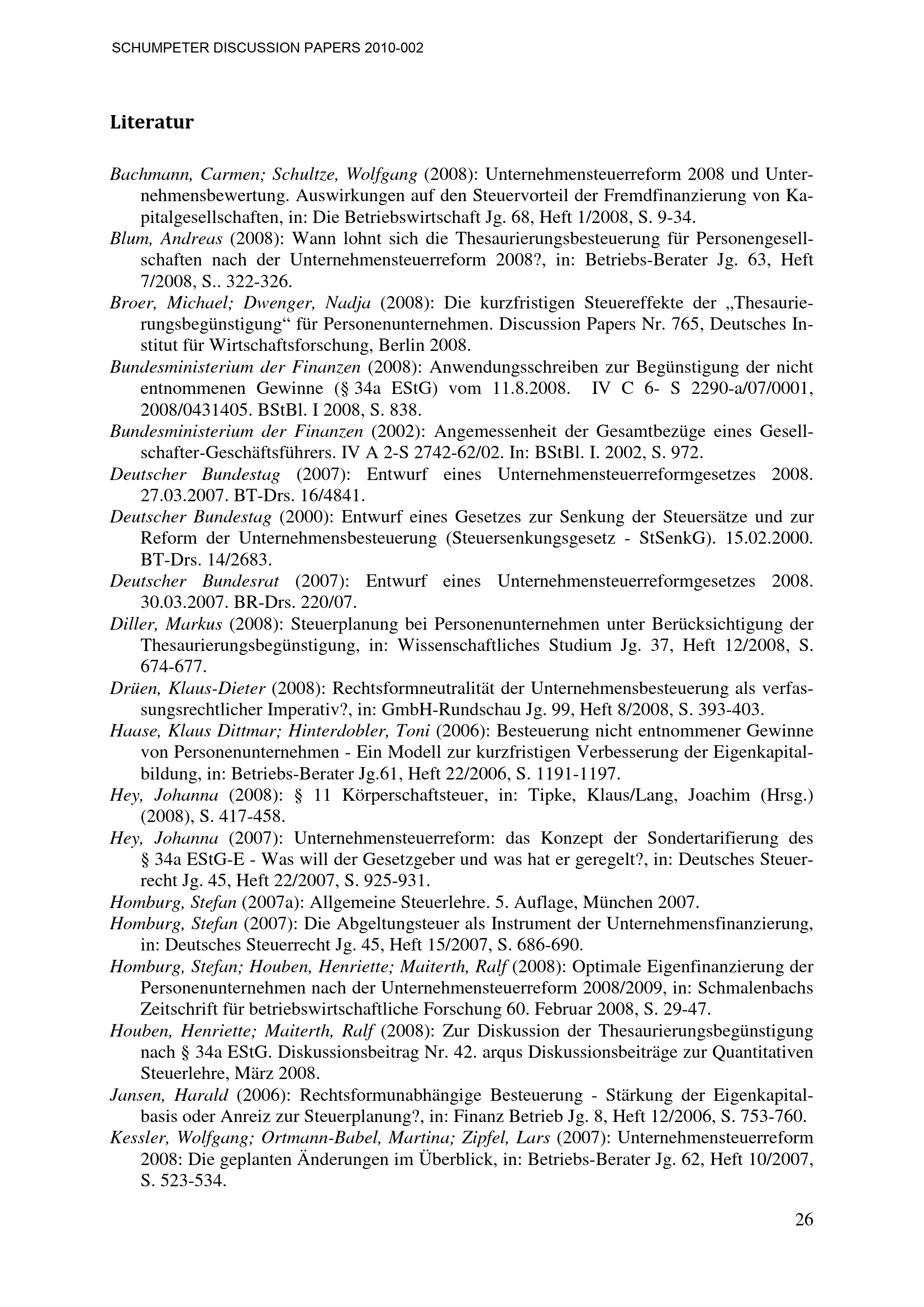 SCHUMPETER DISCUSSION PAPERS 2010-002

Literatur

Bachmann, Carmen; Schultze, Wolfgang (2008): Unternehmensteuerreform 2008 und Unternehmensbewertung. Auswirkungen auf den Steuervorteil der Fremdfinanzierung von Kapitalgesellschaften, in: Die Betriebswirtschaft Jg. 68, Heft 1/2008, S. 9-34.

Blum, Andreas (2008): Wann lohnt sich die Thesaurierungsbesteuerung für Personengesellschaften nach der Unternehmensteuerreform 2008?, in: Betriebs-Berater Jg. 63, Heft 7/2008, S.. 322-326.

Broer, Michael; Dwenger, Nadja (2008): Die kurzfristigen Steuereffekte der „Thesaurierungsbegünstigung“ für Personenunternehmen. Discussion Papers Nr. 765, Deutsches Institut für Wirtschaftsforschung, Berlin 2008.

Bundesministerium der Finanzen (2008): Anwendungsschreiben zur Begünstigung der nicht entnommenen Gewinne (§ 34a EStG) vom 11.8.2008. IV C 6- S 2290-a/07/0001, 2008/0431405. BStBl. I 2008, S. 838.

Bundesministerium der Finanzen (2002): Angemessenheit der Gesamtbezüge eines Gesellschafter-Geschäftsführers. IV A 2-S 2742-62/02. In: BStBl. I. 2002, S. 972.

Deutscher Bundestag (2007): Entwurf eines Unternehmensteuerreformgesetzes 2008. 27.03.2007. BT-Drs. 16/4841.

Deutscher Bundestag (2000): Entwurf eines Gesetzes zur Senkung der Steuersätze und zur Reform der Unternehmensbesteuerung (Steuersenkungsgesetz - StSenkG). 15.02.2000. BT-Drs. 14/2683.

Deutscher Bundesrat (2007): Entwurf eines Unternehmensteuerreformgesetzes 2008. 30.03.2007. BR-Drs. 220/07.

Diller, Markus (2008): Steuerplanung bei Personenunternehmen unter Berücksichtigung der Thesaurierungsbegünstigung, in: Wissenschaftliches Studium Jg. 37, Heft 12/2008, S. 674-677.

Drüen, Klaus-Dieter (2008): Rechtsformneutralität der Unternehmensbesteuerung als verfassungsrechtlicher Imperativ?, in: GmbH-Rundschau Jg. 99, Heft 8/2008, S. 393-403.

Haase, Klaus Dittmar; Hinterdobler, Toni (2006): Besteuerung nicht entnommener Gewinne von Personenunternehmen - Ein Modell zur kurzfristigen Verbesserung der Eigenkapitalbildung, in: Betriebs-Berater Jg.61, Heft 22/2006, S. 1191-1197.

Hey, Johanna (2008): § 11 Körperschaftsteuer, in: Tipke, Klaus/Lang, Joachim (Hrsg.) (2008), S. 417-458.

Hey, Johanna (2007): Unternehmensteuerreform: das Konzept der Sondertarifierung des § 34a EStG-E - Was will der Gesetzgeber und was hat er geregelt?, in: Deutsches Steuerrecht Jg. 45, Heft 22/2007, S. 925-931.

Homburg, Stefan (2007a): Allgemeine Steuerlehre. 5. Auflage, München 2007.

Homburg, Stefan (2007): Die Abgeltungsteuer als Instrument der Unternehmensfinanzierung, in: Deutsches Steuerrecht Jg. 45, Heft 15/2007, S. 686-690.

Homburg, Stefan; Houben, Henriette; Maiterth, Ralf (2008): Optimale Eigenfinanzierung der Personenunternehmen nach der Unternehmensteuerreform 2008/2009, in: Schmalenbachs Zeitschrift für betriebswirtschaftliche Forschung 60. Februar 2008, S. 29-47.

Houben, Henriette; Maiterth, Ralf (2008): Zur Diskussion der Thesaurierungsbegünstigung nach § 34a EStG. Diskussionsbeitrag Nr. 42. arqus Diskussionsbeiträge zur Quantitativen Steuerlehre, März 2008.

Jansen, Harald (2006): Rechtsformunabhängige Besteuerung - Stärkung der Eigenkapitalbasis oder Anreiz zur Steuerplanung?, in: Finanz Betrieb Jg. 8, Heft 12/2006, S. 753-760.

Kessler, Wolfgang; Ortmann-Babel, Martina; Zipfel, Lars (2007): Unternehmensteuerreform 2008: Die geplanten Änderungen im Überblick, in: Betriebs-Berater Jg. 62, Heft 10/2007, S. 523-534.

26